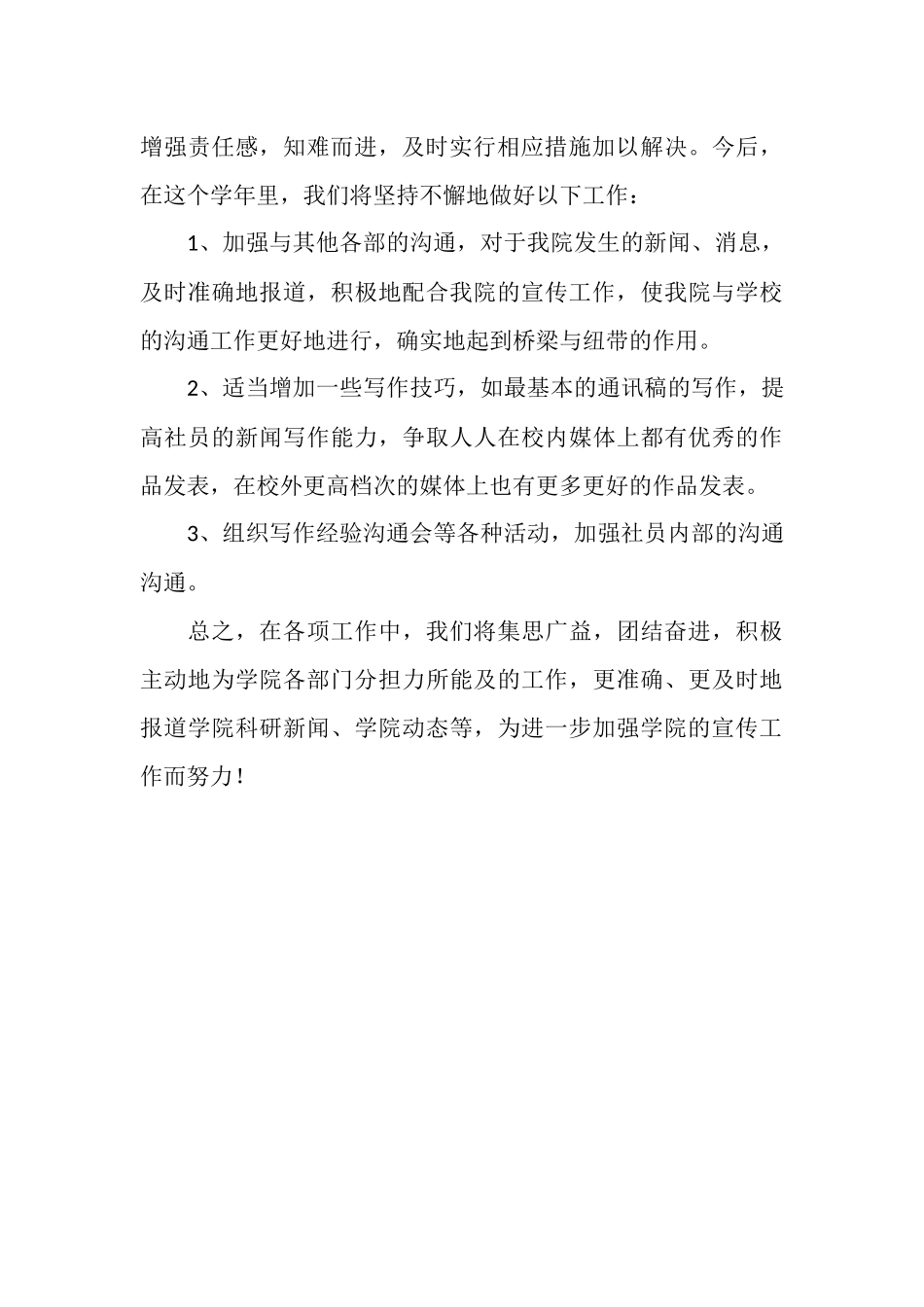 增强责任感，知难而进，及时实行相应措施加以解决。今后，在这个学年里，我们将坚持不懈地做好以下工作：

1、加强与其他各部的沟通，对于我院发生的新闻、消息，及时准确地报道，积极地配合我院的宣传工作，使我院与学校的沟通工作更好地进行，确实地起到桥梁与纽带的作用。

2、适当增加一些写作技巧，如最基本的通讯稿的写作，提高社员的新闻写作能力，争取人人在校内媒体上都有优秀的作品发表，在校外更高档次的媒体上也有更多更好的作品发表。

3、组织写作经验沟通会等各种活动，加强社员内部的沟通沟通。

总之，在各项工作中，我们将集思广益，团结奋进，积极主动地为学院各部门分担力所能及的工作，更准确、更及时地报道学院科研新闻、学院动态等，为进一步加强学院的宣传工作而努力！